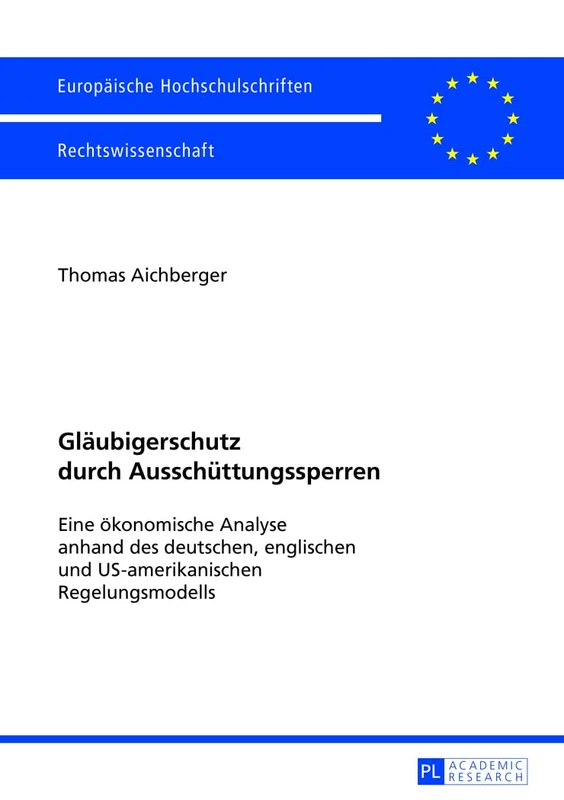 Europäische Hochschulschriften

Rechtswissenschaft

Thomas Aichberger

Gläubigerschutz durch Ausschüttungssperren

Eine ökonomische Analyse anhand des deutschen, englischen und US-amerikanischen Regelungsmodells

PL ACADEMIC RESEARCH